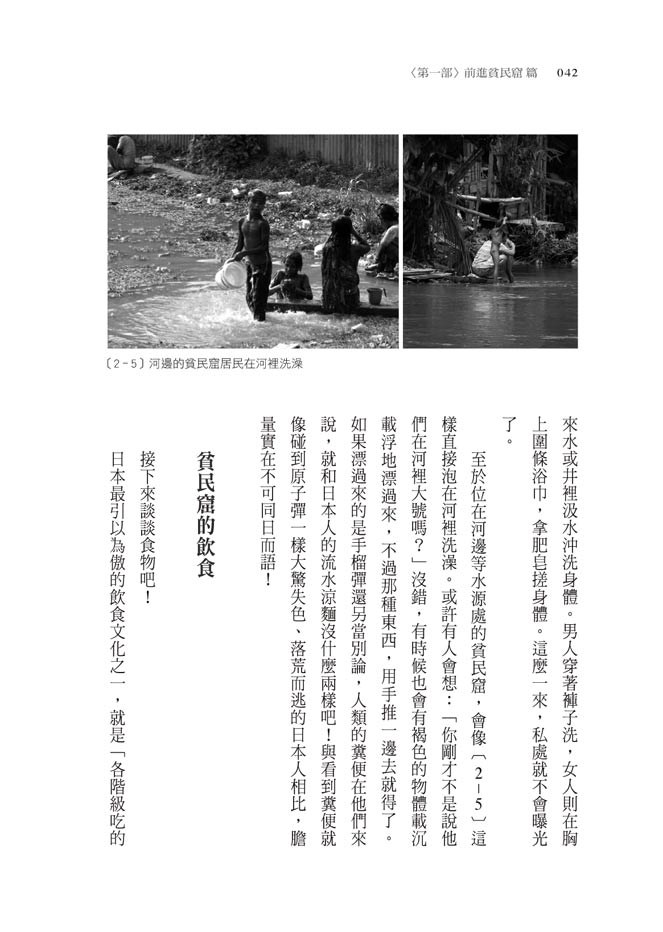 〈第一部〉前進貧民窟 篇 042

〔2－5〕河邊的貧民窟居民在河裡洗澡

來水或井裡汲水沖洗身體。男人穿著褲子洗，女人則在胸上圍條浴巾，拿肥皂搓身體。這麼一來，私處就不會曝光了。

至於位在河邊等水源處的貧民窟，會像〔2－5〕這樣直接泡在河裡洗澡。或許有人會想：「你剛才不是說他們在河裡大號嗎？」沒錯，有時候也會有褐色的物體載沉載浮地漂過來，不過那種東西，用手推一邊去就得了。如果漂過來的是手榴彈還另當別論，人類的糞便在他們來說，就和日本人的流水涼麵沒什麼兩樣吧！與看到糞便就像碰到原子彈一樣大驚失色、落荒而逃的日本人相比，膽量實在不可同日而語！

貧民窟的飲食

接下來談談食物吧！

日本最引以為傲的飲食文化之一，就是「各階級吃的